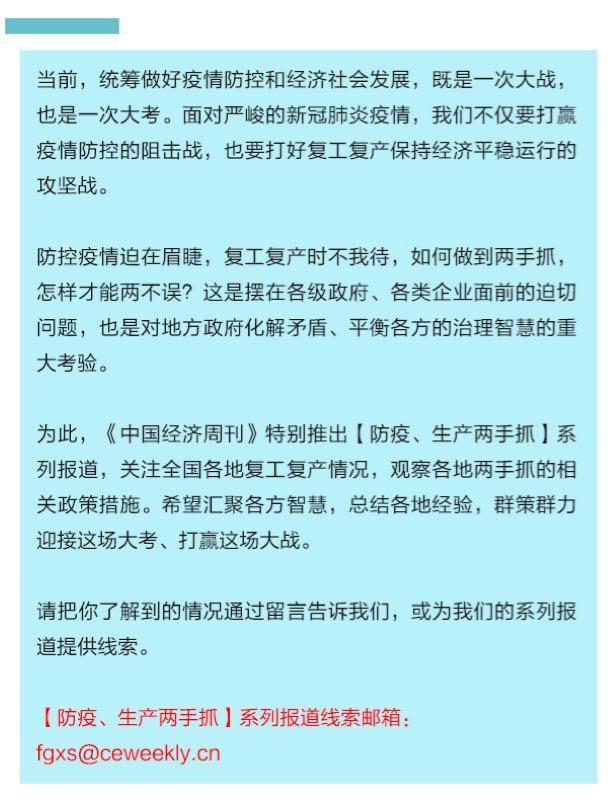 当前，统筹做好疫情防控和经济社会发展，既是一次大战，也是一次大考。面对严峻的新冠肺炎疫情，我们不仅要打赢疫情防控的阻击战，也要打好复工复产保持经济平稳运行的攻坚战。

防控疫情迫在眉睫，复工复产时不我待，如何做到两手抓，怎样才能两不误？这是摆在各级政府、各类企业面前的迫切问题，也是对地方政府化解矛盾、平衡各方的治理智慧的重大考验。

为此，《中国经济周刊》特别推出【防疫、生产两手抓】系列报道，关注全国各地复工复产情况，观察各地两手抓的相关政策措施。希望汇聚各方智慧，总结各地经验，群策群力迎接这场大考、打赢这场大战。

请把你了解到的情况通过留言告诉我们，或为我们的系列报道提供线索。

【防疫、生产两手抓】系列报道线索邮箱：
fgxs@ceweekly.cn